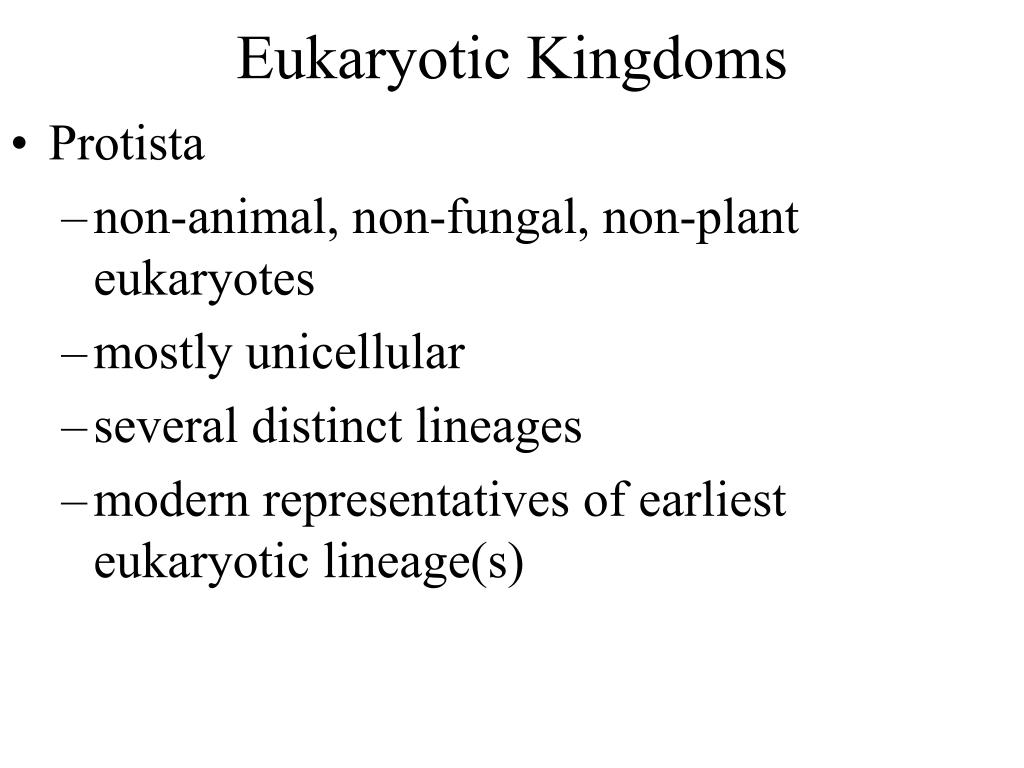 Eukaryotic Kingdoms

• Protista
– non-animal, non-fungal, non-plant eukaryotes
– mostly unicellular
– several distinct lineages
– modern representatives of earliest eukaryotic lineage(s)